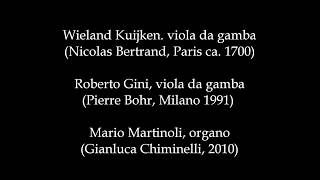 Wieland Kuijken. viola da gamba
(Nicolas Bertrand, Paris ca. 1700)

Roberto Gini, viola da gamba
(Pierre Bohr, Milano 1991)

Mario Martinoli, organo
(Gianluca Chiminelli, 2010)